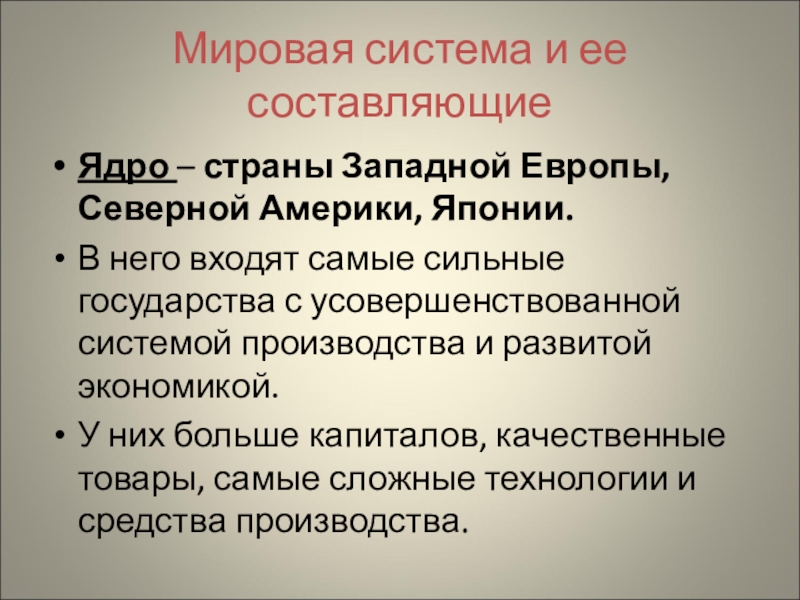 Мировая система и ее составляющие

• Ядро – страны Западной Европы, Северной Америки, Японии.
• В него входят самые сильные государства с усовершенствованной системой производства и развитой экономикой.
• У них больше капиталов, качественные товары, самые сложные технологии и средства производства.